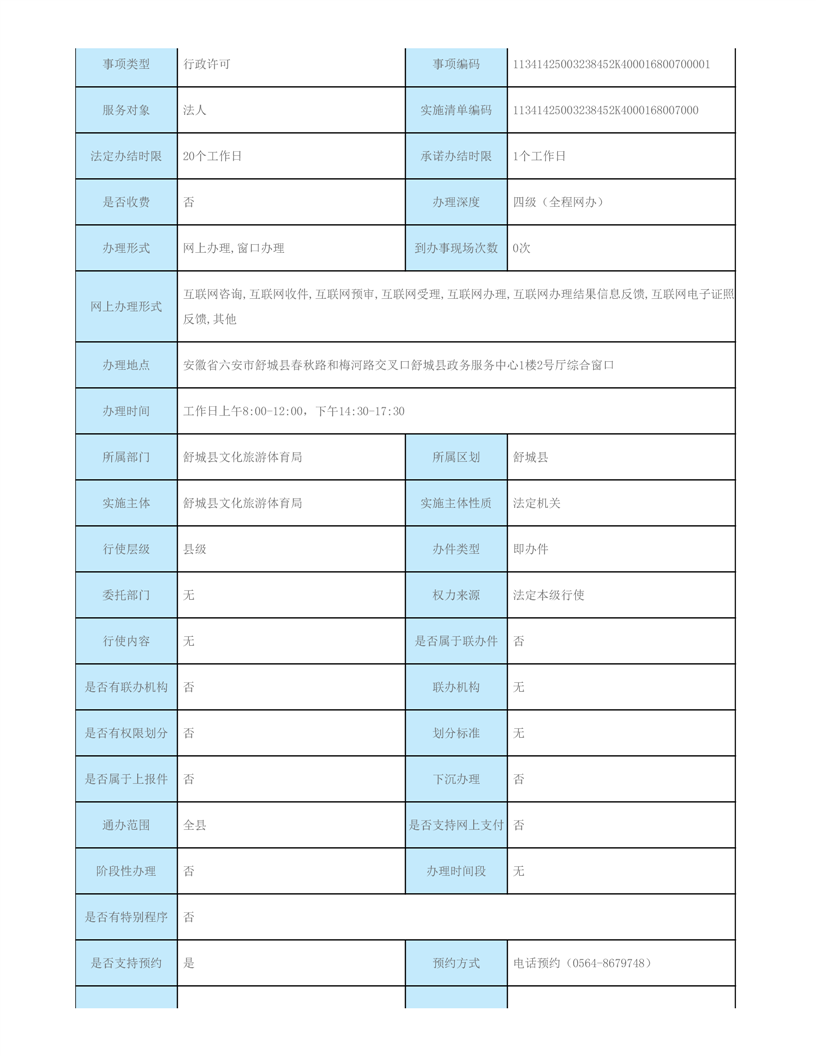 | 事项类型 | 行政许可 | 事项编码 | 11341425003238452K400016800700001 |
|---|---|---|---|
| 服务对象 | 法人 | 实施清单编码 | 11341425003238452K4000168007000 |
| 法定办结时限 | 20个工作日 | 承诺办结时限 | 1个工作日 |
| 是否收费 | 否 | 办理深度 | 四级（全程网办） |
| 办理形式 | 网上办理,窗口办理 | 到办事现场次数 | 0次 |
| 网上办理形式 | 互联网咨询,互联网收件,互联网预审,互联网受理,互联网办理,互联网办理结果信息反馈,互联网电子证照反馈,其他 | | |
| 办理地点 | 安徽省六安市舒城县春秋路和梅河路交叉口舒城县政务服务中心1楼2号厅综合窗口 | | |
| 办理时间 | 工作日上午8:00-12:00，下午14:30-17:30 | | |
| 所属部门 | 舒城县文化旅游体育局 | 所属区划 | 舒城县 |
| 实施主体 | 舒城县文化旅游体育局 | 实施主体性质 | 法定机关 |
| 行使层级 | 县级 | 办件类型 | 即办件 |
| 委托部门 | 无 | 权力来源 | 法定本级行使 |
| 行使内容 | 无 | 是否属于联办件 | 否 |
| 是否有联办机构 | 否 | 联办机构 | 无 |
| 是否有权限划分 | 否 | 划分标准 | 无 |
| 是否属于上报件 | 否 | 下沉办理 | 否 |
| 通办范围 | 全县 | 是否支持网上支付 | 否 |
| 阶段性办理 | 否 | 办理时间段 | 无 |
| 是否有特别程序 | 否 | | |
| 是否支持预约 | 是 | 预约方式 | 电话预约（0564-8679748） |